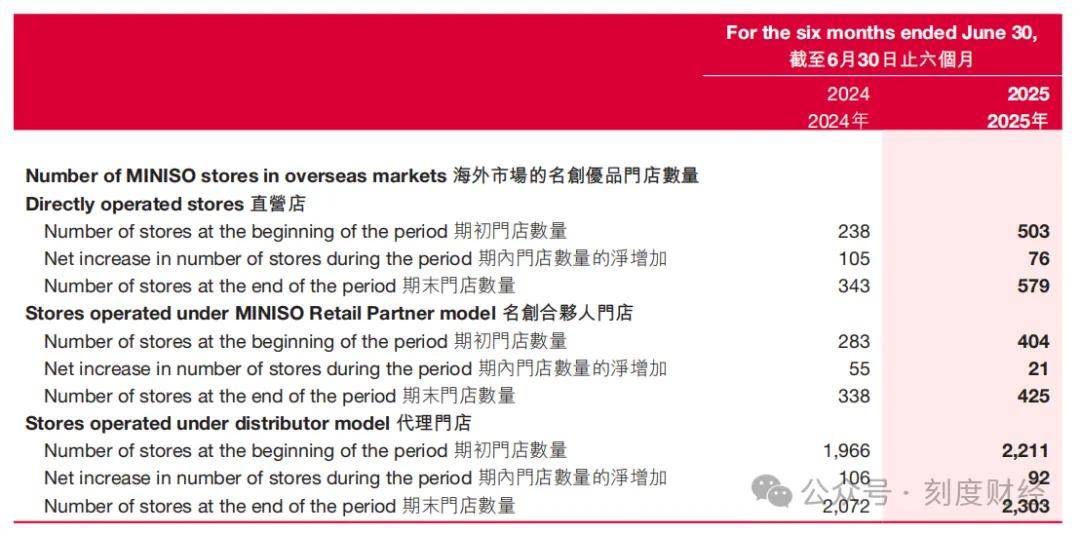 |  | For the six months ended June 30, 截至6月30日止六個月 |  |
|---|---|---|
|  | 2024 2024年 | 2025 2025年 |
| Number of MINISO stores in overseas markets 海外市場的名創優品門店數量 |  |  |
| Directly operated stores 直營店 |  |  |
| Number of stores at the beginning of the period 期初門店數量 | 238 | 503 |
| Net increase in number of stores during the period 期內門店數量的淨增加 | 105 | 76 |
| Number of stores at the end of the period 期末門店數量 | 343 | 579 |
| Stores operated under MINISO Retail Partner model 名創合夥人門店 |  |  |
| Number of stores at the beginning of the period 期初門店數量 | 283 | 404 |
| Net increase in number of stores during the period 期內門店數量的淨增加 | 55 | 21 |
| Number of stores at the end of the period 期末門店數量 | 338 | 425 |
| Stores operated under distributor model 代理門店 |  |  |
| Number of stores at the beginning of the period 期初門店數量 | 1,966 | 2,211 |
| Net increase in number of stores during the period 期內門店數量的淨增加 | 106 | 92 |
| Number of stores at the end of the period 期末門店數量 | 2,072 | 2,303 |

公众号 · 刻度财经